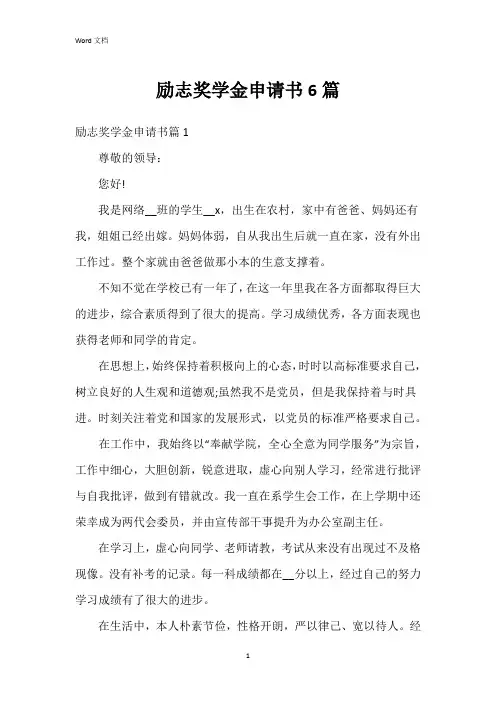 Word 文档

励志奖学金申请书 6 篇

励志奖学金申请书篇 1

尊敬的领导：

您好!

我是网络__班的学生__x，出生在农村，家中有爸爸、妈妈还有我，姐姐已经出嫁。妈妈体弱，自从我出生后就一直在家，没有外出工作过。整个家就由爸爸做那小本的生意支撑着。

不知不觉在学校已有一年了，在这一年里我在各方面都取得巨大的进步，综合素质得到了很大的提高。学习成绩优秀，各方面表现也获得老师和同学的肯定。

在思想上，始终保持着积极向上的心态，时时以高标准要求自己，树立良好的人生观和道德观;虽然我不是党员，但是我保持着与时具进。时刻关注着党和国家的发展形式，以党员的标准严格要求自己。

在工作中，我始终以“奉献学院，全心全意为同学服务”为宗旨，工作中细心，大胆创新，锐意进取，虚心向别人学习，经常进行批评与自我批评，做到有错就改。我一直在系学生会工作，在上学期中还荣幸成为两代会委员，并由宣传部干事提升为办公室副主任。

在学习上，虚心向同学、老师请教，考试从来没有出现过不及格现像。没有补考的记录。每一科成绩都在__分以上，经过自己的努力学习成绩有了很大的进步。

在生活中，本人朴素节俭，性格开朗，严以律己、宽以待人。经

1